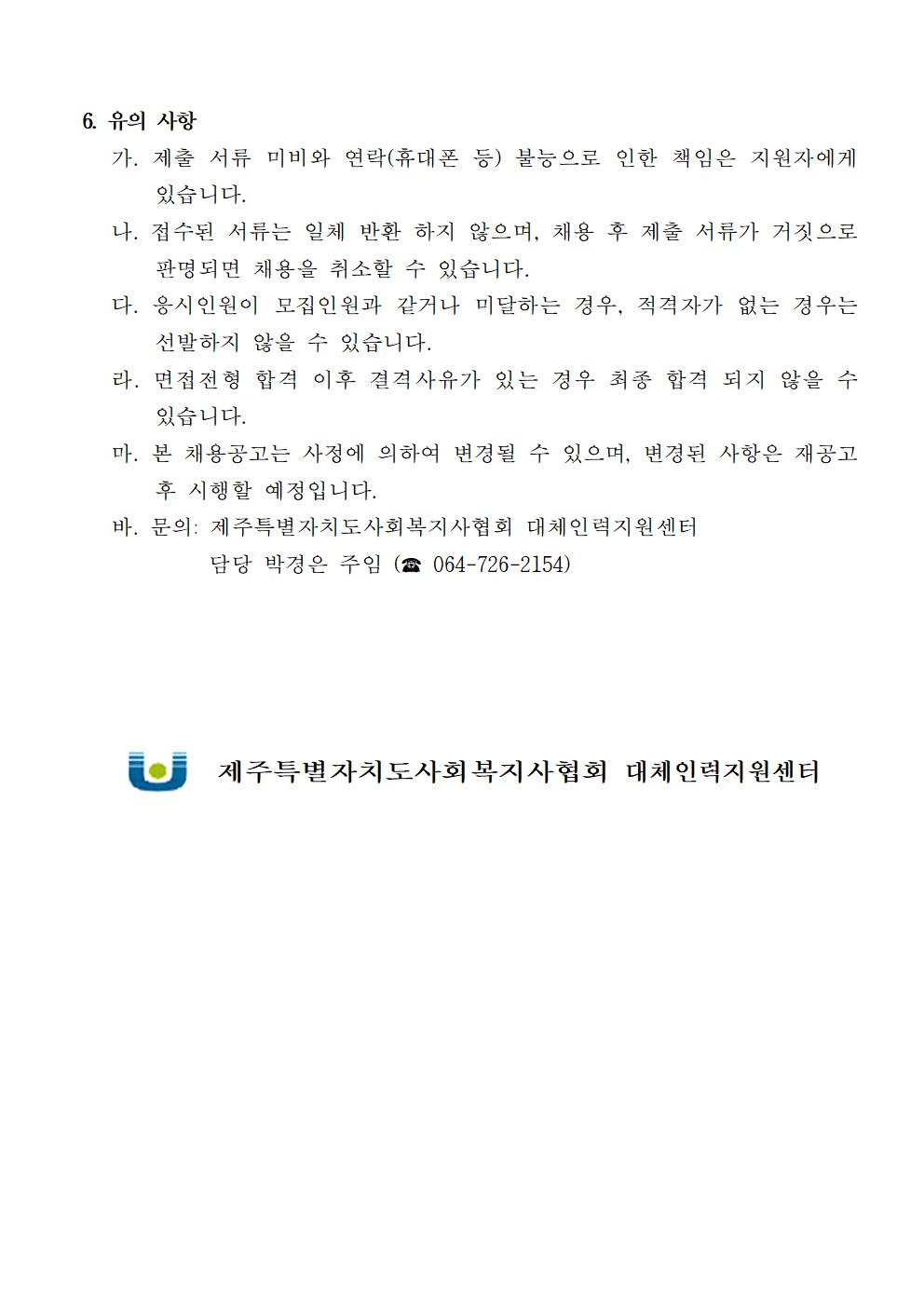 6. 유의 사항

가. 제출 서류 미비와 연락(휴대폰 등) 불능으로 인한 책임은 지원자에게 있습니다.

나. 접수된 서류는 일체 반환 하지 않으며, 채용 후 제출 서류가 거짓으로 판명되면 채용을 취소할 수 있습니다.

다. 응시인원이 모집인원과 같거나 미달하는 경우, 적격자가 없는 경우는 선발하지 않을 수 있습니다.

라. 면접전형 합격 이후 결격사유가 있는 경우 최종 합격 되지 않을 수 있습니다.

마. 본 채용공고는 사정에 의하여 변경될 수 있으며, 변경된 사항은 재공고 후 시행할 예정입니다.

바. 문의: 제주특별자치도사회복지사협회 대체인력지원센터
담당 박경은 주임 (☎ 064-726-2154)

제주특별자치도사회복지사협회 대체인력지원센터